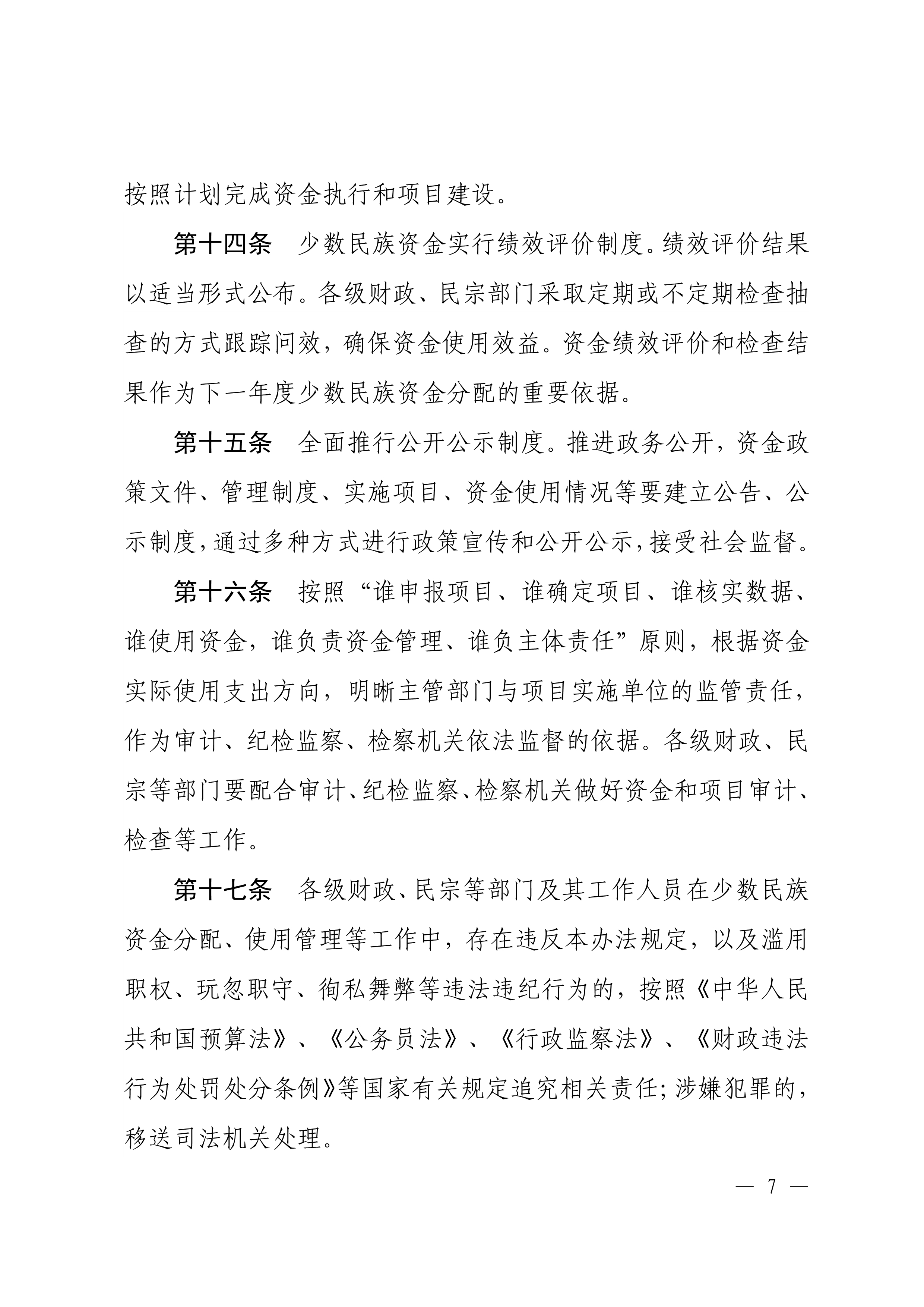 按照计划完成资金执行和项目建设。

第十四条　少数民族资金实行绩效评价制度。绩效评价结果以适当形式公布。各级财政、民宗部门采取定期或不定期检查抽查的方式跟踪问效，确保资金使用效益。资金绩效评价和检查结果作为下一年度少数民族资金分配的重要依据。

第十五条　全面推行公开公示制度。推进政务公开，资金政策文件、管理制度、实施项目、资金使用情况等要建立公告、公示制度，通过多种方式进行政策宣传和公开公示，接受社会监督。

第十六条　按照“谁申报项目、谁确定项目、谁核实数据、谁使用资金，谁负责资金管理、谁负主体责任”原则，根据资金实际使用支出方向，明晰主管部门与项目实施单位的监管责任，作为审计、纪检监察、检察机关依法监督的依据。各级财政、民宗等部门要配合审计、纪检监察、检察机关做好资金和项目审计、检查等工作。

第十七条　各级财政、民宗等部门及其工作人员在少数民族资金分配、使用管理等工作中，存在违反本办法规定，以及滥用职权、玩忽职守、徇私舞弊等违法违纪行为的，按照《中华人民共和国预算法》、《公务员法》、《行政监察法》、《财政违法行为处罚处分条例》等国家有关规定追究相关责任；涉嫌犯罪的，移送司法机关处理。

— 7 —